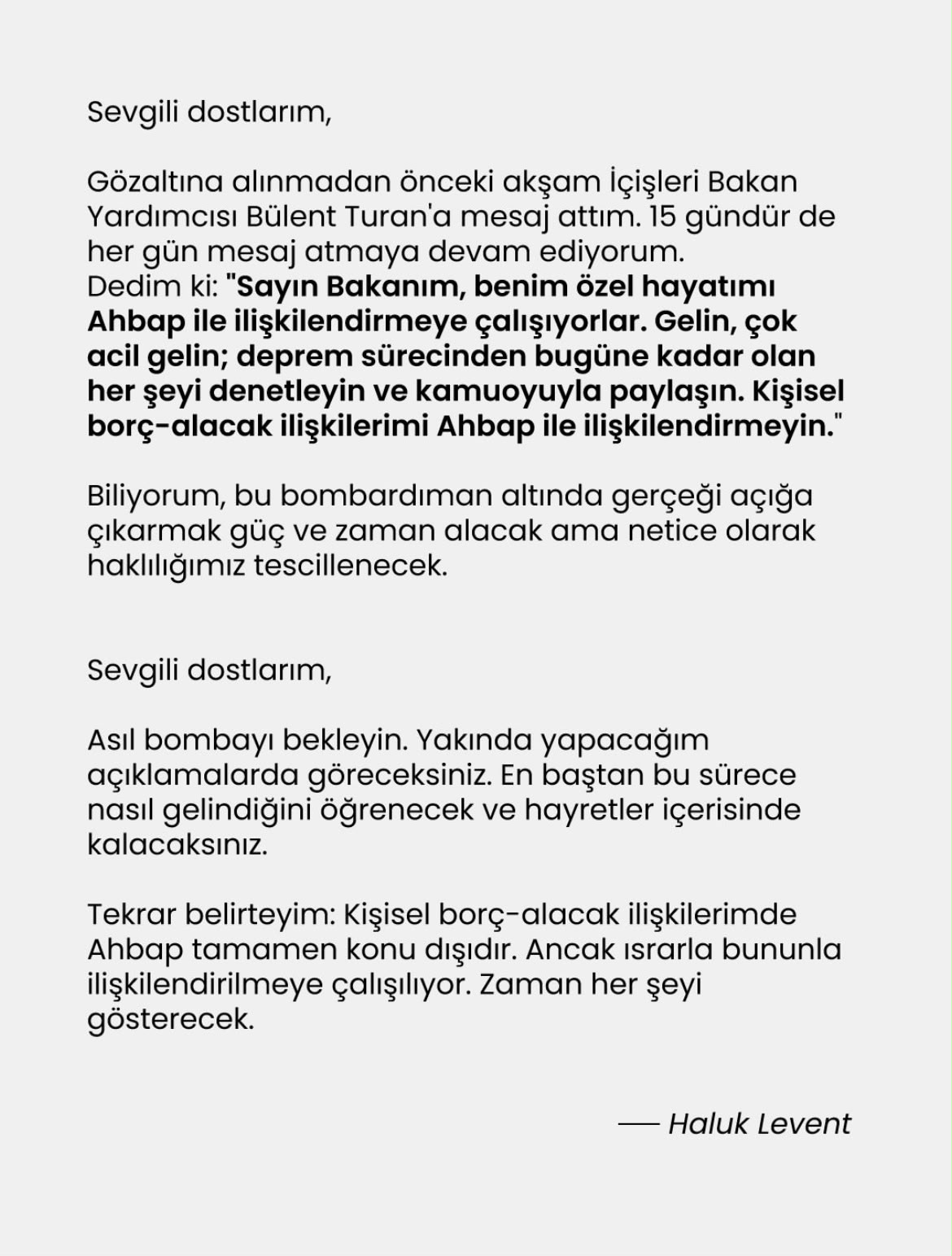 Sevgili dostlarım,

Gözaltına alınmadan önceki akşam İçişleri Bakan Yardımcısı Bülent Turan'a mesaj attım. 15 gündür de her gün mesaj atmaya devam ediyorum.
Dedim ki: "Sayın Bakanım, benim özel hayatımı Ahbap ile ilişkilendirmeye çalışıyorlar. Gelin, çok acil gelin; deprem sürecinden bugüne kadar olan her şeyi denetleyin ve kamuoyuyla paylaşın. Kişisel borç-alacak ilişkilerimi Ahbap ile ilişkilendirmeyin."

Biliyorum, bu bombardıman altında gerçeği açığa çıkarmak güç ve zaman alacak ama netice olarak haklılığımız tescillenecek.

Sevgili dostlarım,

Asıl bombayı bekleyin. Yakında yapacağım açıklamalarda göreceksiniz. En baştan bu sürece nasıl gelindiğini öğrenecek ve hayretler içerisinde kalacaksınız.

Tekrar belirteyim: Kişisel borç-alacak ilişkilerimde Ahbap tamamen konu dışıdır. Ancak ısrarla bununla ilişkilendirilmeye çalışılıyor. Zaman her şeyi gösterecek.

— Haluk Levent